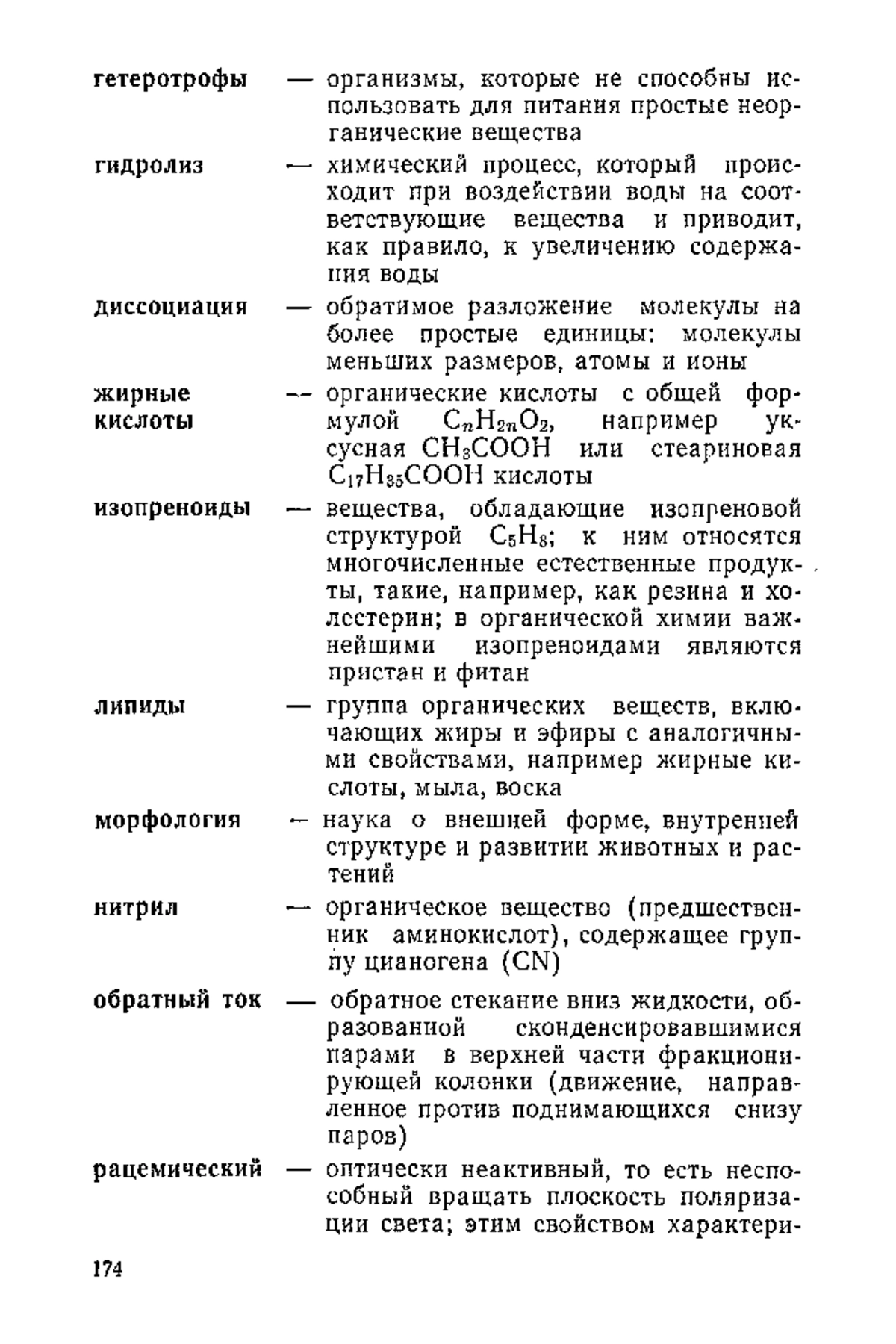 гетеротрофы — организмы, которые не способны использовать для питания простые неорганические вещества

гидролиз — химический процесс, который происходит при воздействии воды на соответствующие вещества и приводит, как правило, к увеличению содержания воды

диссоциация — обратимое разложение молекулы на более простые единицы: молекулы меньших размеров, атомы и ионы

жирные кислоты — органические кислоты с общей формулой $C_nH_{2n}O_2$, например уксусная $CH_3COOH$ или стеариновая $C_{17}H_{35}COOH$ кислоты

изопреноиды — вещества, обладающие изопреновой структурой $C_5H_8$; к ним относятся многочисленные естественные продукты, такие, например, как резина и холестерин; в органической химии важнейшими изопреноидами являются пристан и фитан

липиды — группа органических веществ, включающих жиры и эфиры с аналогичными свойствами, например жирные кислоты, мыла, воска

морфология — наука о внешней форме, внутренней структуре и развитии животных и растений

нитрил — органическое вещество (предшественник аминокислот), содержащее группу цианогена (CN)

обратный ток — обратное стекание вниз жидкости, образованной сконденсировавшимися парами в верхней части фракционирующей колонки (движение, направленное против поднимающихся снизу паров)

рацемический — оптически неактивный, то есть неспособный вращать плоскость поляризации света; этим свойством характери-

174